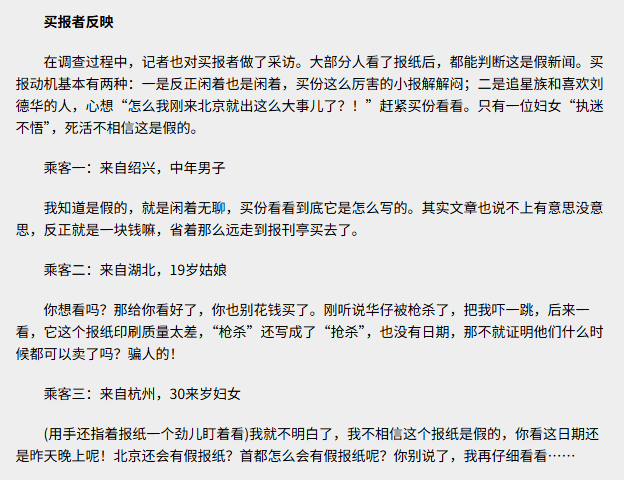 买报者反映

在调查过程中，记者也对买报者做了采访。大部分人看了报纸后，都能判断这是假新闻。买报动机基本有两种：一是反正闲着也是闲着，买份这么厉害的小报解解闷；二是追星族和喜欢刘德华的人，心想“怎么我刚来北京就出这么大事儿了？！”赶紧买份看看。只有一位妇女“执迷不悟”，死活不相信这是假的。

乘客一：来自绍兴，中年男子

我知道是假的，就是闲着无聊，买份看看到底它是怎么写的。其实文章也说不上有意思没意思，反正就是一块钱嘛，省着那么远走到报刊亭买去了。

乘客二：来自湖北，19岁姑娘

你想看吗？那给你看好了，你也别花钱买了。刚听说华仔被枪杀了，把我吓一跳，后来一看，它这个报纸印刷质量太差，“枪杀”还写成了“抢杀”，也没有日期，那不就证明他们什么时候都可以卖了吗？骗人的！

乘客三：来自杭州，30来岁妇女

(用手还指着报纸一个劲儿盯着看)我就不明白了，我不相信这个报纸是假的，你看这日期还是昨天晚上呢！北京还会有假报纸？首都怎么会有假报纸呢？你别说了，我再仔细看看……